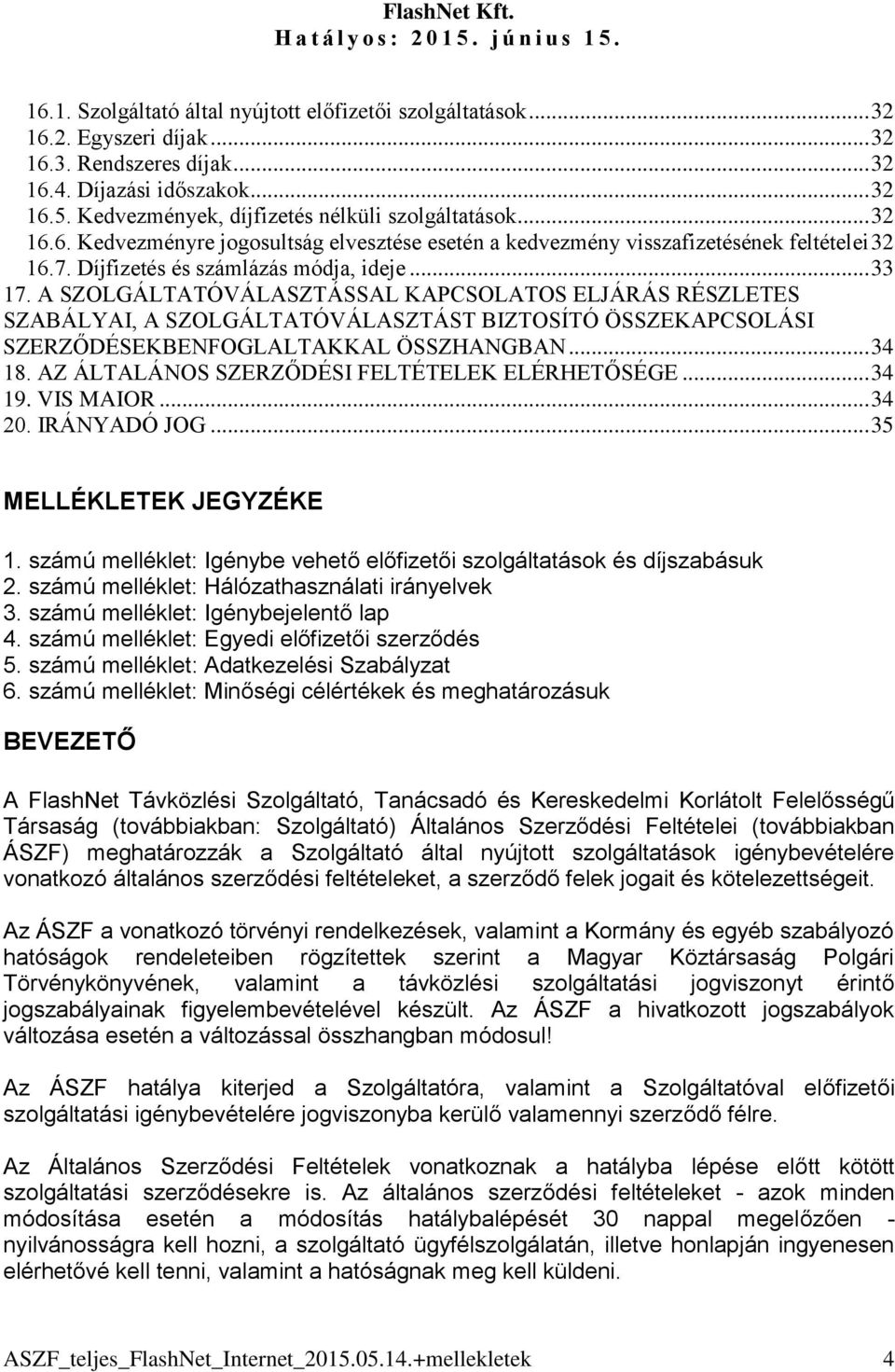 FlashNet Kft.
Hatályos: 2015. június 15.

16.1. Szolgáltató által nyújtott előfizetői szolgáltatások...32
16.2. Egyszeri díjak...32
16.3. Rendszeres díjak...32
16.4. Díjazási időszakok...32
16.5. Kedvezmények, díjfizetés nélküli szolgáltatások...32
16.6. Kedvezményre jogosultság elvesztése esetén a kedvezmény visszafizetésének feltételei 32
16.7. Díjfizetés és számlázás módja, ideje...33
17. A SZOLGÁLTATÓVÁLASZTÁSSAL KAPCSOLATOS ELJÁRÁS RÉSZLETES SZABÁLYAI, A SZOLGÁLTATÓVÁLASZTÁST BIZTOSÍTÓ ÖSSZEKAPCSOLÁSI SZERZŐDÉSEKBENFOGLALTAKKAL ÖSSZHANGBAN...34
18. AZ ÁLTALÁNOS SZERZŐDÉSI FELTÉTELEK ELÉRHETŐSÉGE...34
19. VIS MAIOR...34
20. IRÁNYADÓ JOG...35

MELLÉKLETEK JEGYZÉKE

1. számú melléklet: Igénybe vehető előfizetői szolgáltatások és díjszabásuk
2. számú melléklet: Hálózathasználati irányelvek
3. számú melléklet: Igénybejelentő lap
4. számú melléklet: Egyedi előfizetői szerződés
5. számú melléklet: Adatkezelési Szabályzat
6. számú melléklet: Minőségi célértékek és meghatározásuk

BEVEZETŐ

A FlashNet Távközlési Szolgáltató, Tanácsadó és Kereskedelmi Korlátolt Felelősségű Társaság (továbbiakban: Szolgáltató) Általános Szerződési Feltételei (továbbiakban ÁSZF) meghatározzák a Szolgáltató által nyújtott szolgáltatások igénybevételére vonatkozó általános szerződési feltételeket, a szerződő felek jogait és kötelezettségeit.

Az ÁSZF a vonatkozó törvényi rendelkezések, valamint a Kormány és egyéb szabályozó hatóságok rendeleteiben rögzítettek szerint a Magyar Köztársaság Polgári Törvénykönyvének, valamint a távközlési szolgáltatási jogviszonyt érintő jogszabályainak figyelembevételével készült. Az ÁSZF a hivatkozott jogszabályok változása esetén a változással összhangban módosul!

Az ÁSZF hatálya kiterjed a Szolgáltatóra, valamint a Szolgáltatóval előfizetői szolgáltatási igénybevételére jogviszonyba kerülő valamennyi szerződő félre.

Az Általános Szerződési Feltételek vonatkoznak a hatályba lépése előtt kötött szolgáltatási szerződésekre is. Az általános szerződési feltételeket - azok minden módosítása esetén a módosítás hatálybalépését 30 nappal megelőzően - nyilvánosságra kell hozni, a szolgáltató ügyfélszolgálatán, illetve honlapján ingyenesen elérhetővé kell tenni, valamint a hatóságnak meg kell küldeni.

ASZF_teljes_FlashNet_Internet_2015.05.14.+mellekletek 4